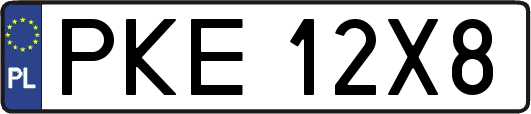 PL
PKE 12X8